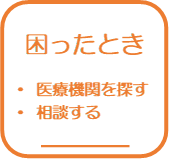 困ったとき

・ 医療機関を探す
・ 相談する